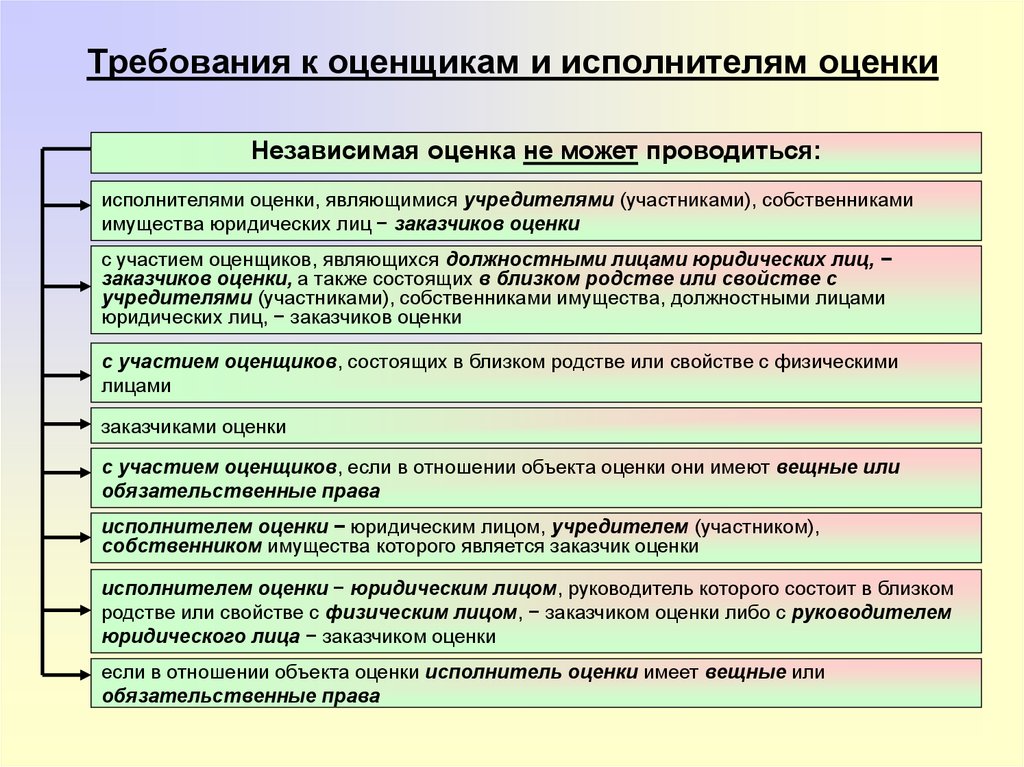 Требования к оценщикам и исполнителям оценки

Независимая оценка не может проводиться:

исполнителями оценки, являющимися учредителями (участниками), собственниками имущества юридических лиц − заказчиков оценки

с участием оценщиков, являющихся должностными лицами юридических лиц, − заказчиков оценки, а также состоящих в близком родстве или свойстве с учредителями (участниками), собственниками имущества, должностными лицами юридических лиц, − заказчиков оценки

с участием оценщиков, состоящих в близком родстве или свойстве с физическими лицами

заказчиками оценки

с участием оценщиков, если в отношении объекта оценки они имеют вещные или обязательственные права

исполнителем оценки − юридическим лицом, учредителем (участником), собственником имущества которого является заказчик оценки

исполнителем оценки − юридическим лицом, руководитель которого состоит в близком родстве или свойстве с физическим лицом, − заказчиком оценки либо с руководителем юридического лица − заказчиком оценки

если в отношении объекта оценки исполнитель оценки имеет вещные или обязательственные права